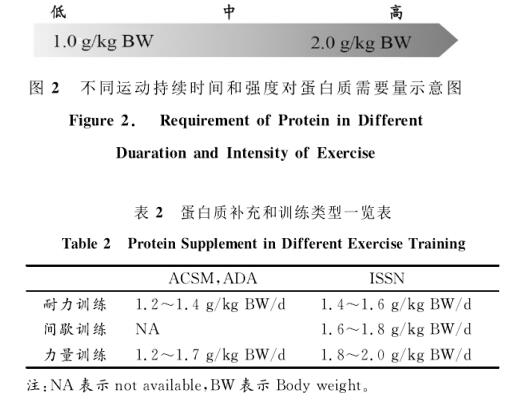 低 中 高

1.0 g/kg BW 2.0 g/kg BW

图 2 不同运动持续时间和强度对蛋白质需要量示意图

Figure 2. Requirement of Protein in Different Duaration and Intensity of Exercise

表 2 蛋白质补充和训练类型一览表

Table 2 Protein Supplement in Different Exercise Training

| | ACSM,ADA | ISSN |
|---|---|---|
| 耐力训练 | 1.2～1.4 g/kg BW/d | 1.4～1.6 g/kg BW/d |
| 间歇训练 | NA | 1.6～1.8 g/kg BW/d |
| 力量训练 | 1.2～1.7 g/kg BW/d | 1.8～2.0 g/kg BW/d |

注:NA 表示 not available,BW 表示 Body weight。